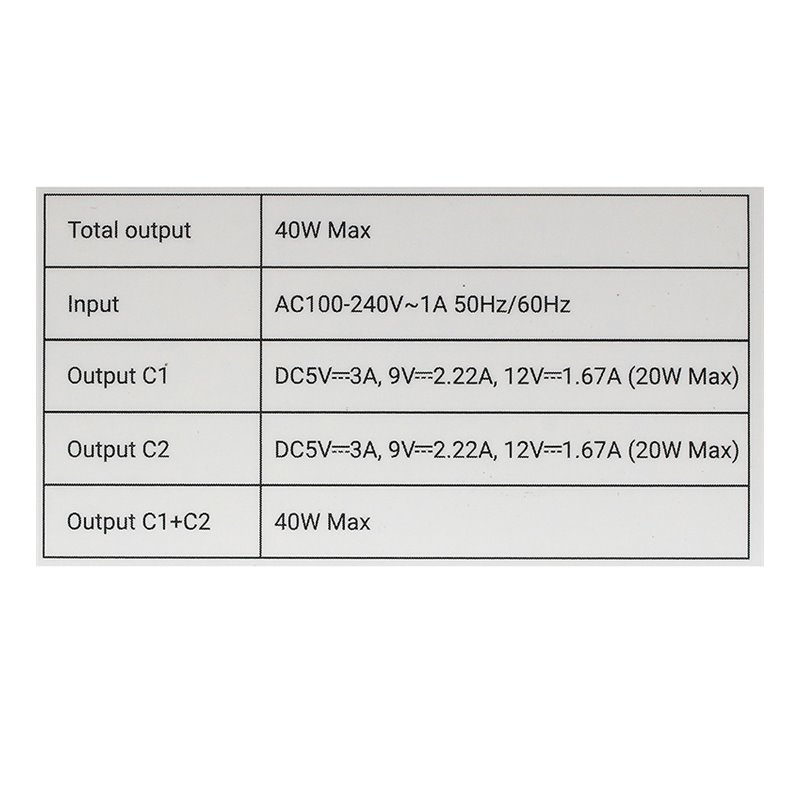 | Total output | 40W Max |
|---|---|
| Input | AC100-240V~1A 50Hz/60Hz |
| Output C1 | DC5V⎓3A, 9V⎓2.22A, 12V⎓1.67A (20W Max) |
| Output C2 | DC5V⎓3A, 9V⎓2.22A, 12V⎓1.67A (20W Max) |
| Output C1+C2 | 40W Max |